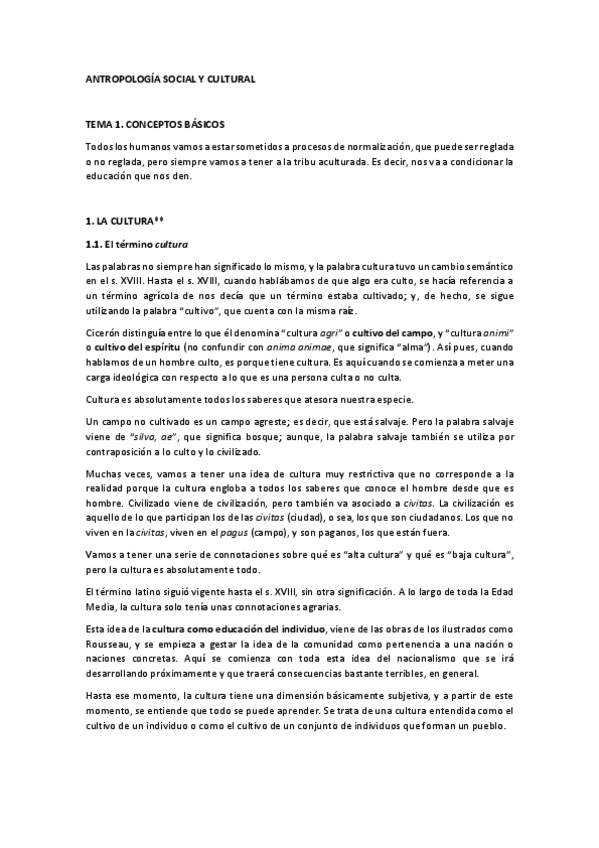 ANTROPOLOGÍA SOCIAL Y CULTURAL

TEMA 1. CONCEPTOS BÁSICOS

Todos los humanos vamos a estar sometidos a procesos de normalización, que puede ser reglada o no reglada, pero siempre vamos a tener a la tribu aculturada. Es decir, nos va a condicionar la educación que nos den.

1. LA CULTURA**

1.1. El término cultura

Las palabras no siempre han significado lo mismo, y la palabra cultura tuvo un cambio semántico en el s. XVIII. Hasta el s. XVIII, cuando hablábamos de que algo era culto, se hacía referencia a un término agrícola de nos decía que un término estaba cultivado; y, de hecho, se sigue utilizando la palabra "cultivo", que cuenta con la misma raíz.

Cicerón distinguía entre lo que él denomina "cultura agri" o cultivo del campo, y "cultura animi" o cultivo del espíritu (no confundir con anima animae, que significa "alma"). Así pues, cuando hablamos de un hombre culto, es porque tiene cultura. Es aquí cuando se comienza a meter una carga ideológica con respecto a lo que es una persona culta o no culta.

Cultura es absolutamente todos los saberes que atesora nuestra especie.

Un campo no cultivado es un campo agreste; es decir, que está salvaje. Pero la palabra salvaje viene de "silva, ae", que significa bosque; aunque, la palabra salvaje también se utiliza por contraposición a lo culto y lo civilizado.

Muchas veces, vamos a tener una idea de cultura muy restrictiva que no corresponde a la realidad porque la cultura engloba a todos los saberes que conoce el hombre desde que es hombre. Civilizado viene de civilización, pero también va asociado a civitas. La civilización es aquello de lo que participan los de las civitas (ciudad), o sea, los que son ciudadanos. Los que no viven en la civitas, viven en el pagus (campo), y son paganos, los que están fuera.

Vamos a tener una serie de connotaciones sobre qué es "alta cultura" y qué es "baja cultura", pero la cultura es absolutamente todo.

El término latino siguió vigente hasta el s. XVIII, sin otra significación. A lo largo de toda la Edad Media, la cultura solo tenía unas connotaciones agrarias.

Esta idea de la cultura como educación del individuo, viene de las obras de los ilustrados como Rousseau, y se empieza a gestar la idea de la comunidad como pertenencia a una nación o naciones concretas. Aquí se comienza con toda esta idea del nacionalismo que se irá desarrollando próximamente y que traerá consecuencias bastante terribles, en general.

Hasta ese momento, la cultura tiene una dimensión básicamente subjetiva, y a partir de este momento, se entiende que todo se puede aprender. Se trata de una cultura entendida como el cultivo de un individuo o como el cultivo de un conjunto de individuos que forman un pueblo.